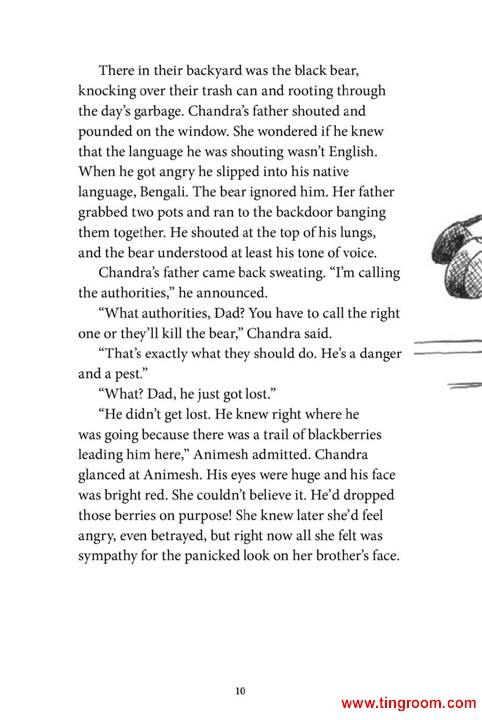 There in their backyard was the black bear, knocking over their trash can and rooting through the day's garbage. Chandra's father shouted and pounded on the window. She wondered if he knew that the language he was shouting wasn't English. When he got angry he slipped into his native language, Bengali. The bear ignored him. Her father grabbed two pots and ran to the backdoor banging them together. He shouted at the top of his lungs, and the bear understood at least his tone of voice.

Chandra's father came back sweating. "I'm calling the authorities," he announced.

"What authorities, Dad? You have to call the right one or they'll kill the bear," Chandra said.

"That's exactly what they should do. He's a danger and a pest."

"What? Dad, he just got lost."

"He didn't get lost. He knew right where he was going because there was a trail of blackberries leading him here," Animesh admitted. Chandra glanced at Animesh. His eyes were huge and his face was bright red. She couldn't believe it. He'd dropped those berries on purpose! She knew later she'd feel angry, even betrayed, but right now all she felt was sympathy for the panicked look on her brother's face.

10

www.tingroom.com